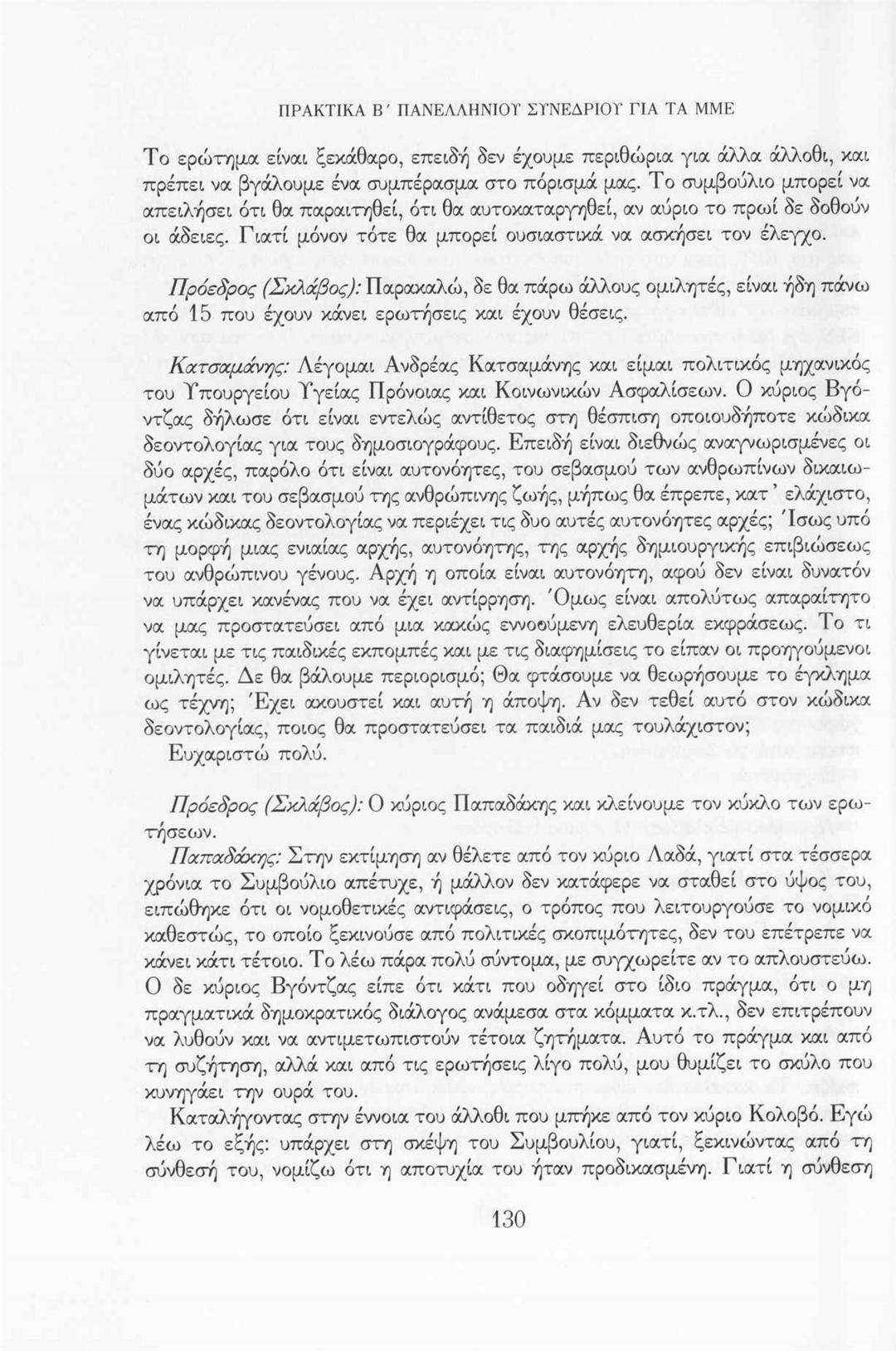 ΠΡΑΚΤΙΚΑ Β΄ ΠΑΝΕΛΛΗΝΙΟΥ ΣΥΝΕΔΡΙΟΥ ΓΙΑ ΤΑ ΜΜΕ

Το ερώτημα είναι ξεκάθαρο, επειδή δεν έχουμε περιθώρια για άλλα άλλοθι, και πρέπει να βγάλουμε ένα συμπέρασμα στο πόρισμά μας. Το συμβούλιο μπορεί να απειλήσει ότι θα παραιτηθεί, ότι θα αυτοκαταργηθεί, αν αύριο το πρωί δε δοθούν οι άδειες. Γιατί μόνον τότε θα μπορεί ουσιαστικά να ασκήσει τον έλεγχο.

Πρόεδρος (Σκλάβος): Παρακαλώ, δε θα πάρω άλλους ομιλητές, είναι ήδη πάνω από 15 που έχουν κάνει ερωτήσεις και έχουν θέσεις.

Κατσαμάνης: Λέγομαι Ανδρέας Κατσαμάνης και είμαι πολιτικός μηχανικός του Υπουργείου Υγείας Πρόνοιας και Κοινωνικών Ασφαλίσεων. Ο κύριος Βγόντζας δήλωσε ότι είναι εντελώς αντίθετος στη θέσπιση οποιουδήποτε κώδικα δεοντολογίας για τους δημοσιογράφους. Επειδή είναι διεθνώς αναγνωρισμένες οι δύο αρχές, παρόλο ότι είναι αυτονόητες, του σεβασμού των ανθρωπίνων δικαιωμάτων και του σεβασμού της ανθρώπινης ζωής, μήπως θα έπρεπε, κατ' ελάχιστο, ένας κώδικας δεοντολογίας να περιέχει τις δυο αυτές αυτονόητες αρχές; Ίσως υπό τη μορφή μιας ενιαίας αρχής, αυτονόητης, της αρχής δημιουργικής επιβιώσεως του ανθρώπινου γένους. Αρχή η οποία είναι αυτονόητη, αφού δεν είναι δυνατόν να υπάρχει κανένας που να έχει αντίρρηση. Όμως είναι απολύτως απαραίτητο να μας προστατεύσει από μια κακώς εννοούμενη ελευθερία εκφράσεως. Το τι γίνεται με τις παιδικές εκπομπές και με τις διαφημίσεις το είπαν οι προηγούμενοι ομιλητές. Δε θα βάλουμε περιορισμό; Θα φτάσουμε να θεωρήσουμε το έγκλημα ως τέχνη; Έχει ακουστεί και αυτή η άποψη. Αν δεν τεθεί αυτό στον κώδικα δεοντολογίας, ποιος θα προστατεύσει τα παιδιά μας τουλάχιστον;
Ευχαριστώ πολύ.

Πρόεδρος (Σκλάβος): Ο κύριος Παπαδάκης και κλείνουμε τον κύκλο των ερωτήσεων.
Παπαδάκης: Στην εκτίμηση αν θέλετε από τον κύριο Λαδά, γιατί στα τέσσερα χρόνια το Συμβούλιο απέτυχε, ή μάλλον δεν κατάφερε να σταθεί στο ύψος του, ειπώθηκε ότι οι νομοθετικές αντιφάσεις, ο τρόπος που λειτουργούσε το νομικό καθεστώς, το οποίο ξεκινούσε από πολιτικές σκοπιμότητες, δεν του επέτρεπε να κάνει κάτι τέτοιο. Το λέω πάρα πολύ σύντομα, με συγχωρείτε αν το απλουστεύω. Ο δε κύριος Βγόντζας είπε ότι κάτι που οδηγεί στο ίδιο πράγμα, ότι ο μη πραγματικά δημοκρατικός διάλογος ανάμεσα στα κόμματα κ.τλ., δεν επιτρέπουν να λυθούν και να αντιμετωπιστούν τέτοια ζητήματα. Αυτό το πράγμα και από τη συζήτηση, αλλά και από τις ερωτήσεις λίγο πολύ, μου θυμίζει το σκύλο που κυνηγάει την ουρά του.
Καταλήγοντας στην έννοια του άλλοθι που μπήκε από τον κύριο Κολοβό. Εγώ λέω το εξής: υπάρχει στη σκέψη του Συμβουλίου, γιατί, ξεκινώντας από τη σύνθεσή του, νομίζω ότι η αποτυχία του ήταν προδικασμένη. Γιατί η σύνθεση

130